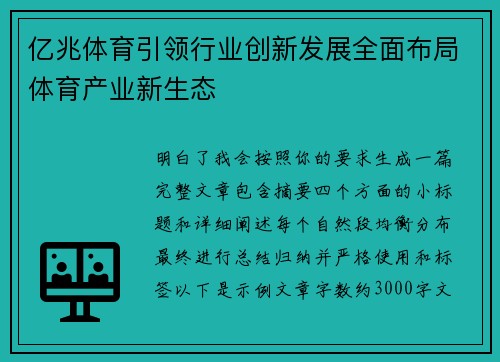 亿兆体育引领行业创新发展全面布局体育产业新生态

明白了我会按照你的要求生成一篇完整文章包含摘要四个方面的小标题和详细阐述每个自然段均衡分布最终进行总结归纳并严格使用和标签以下是示例文章字数约3000字文